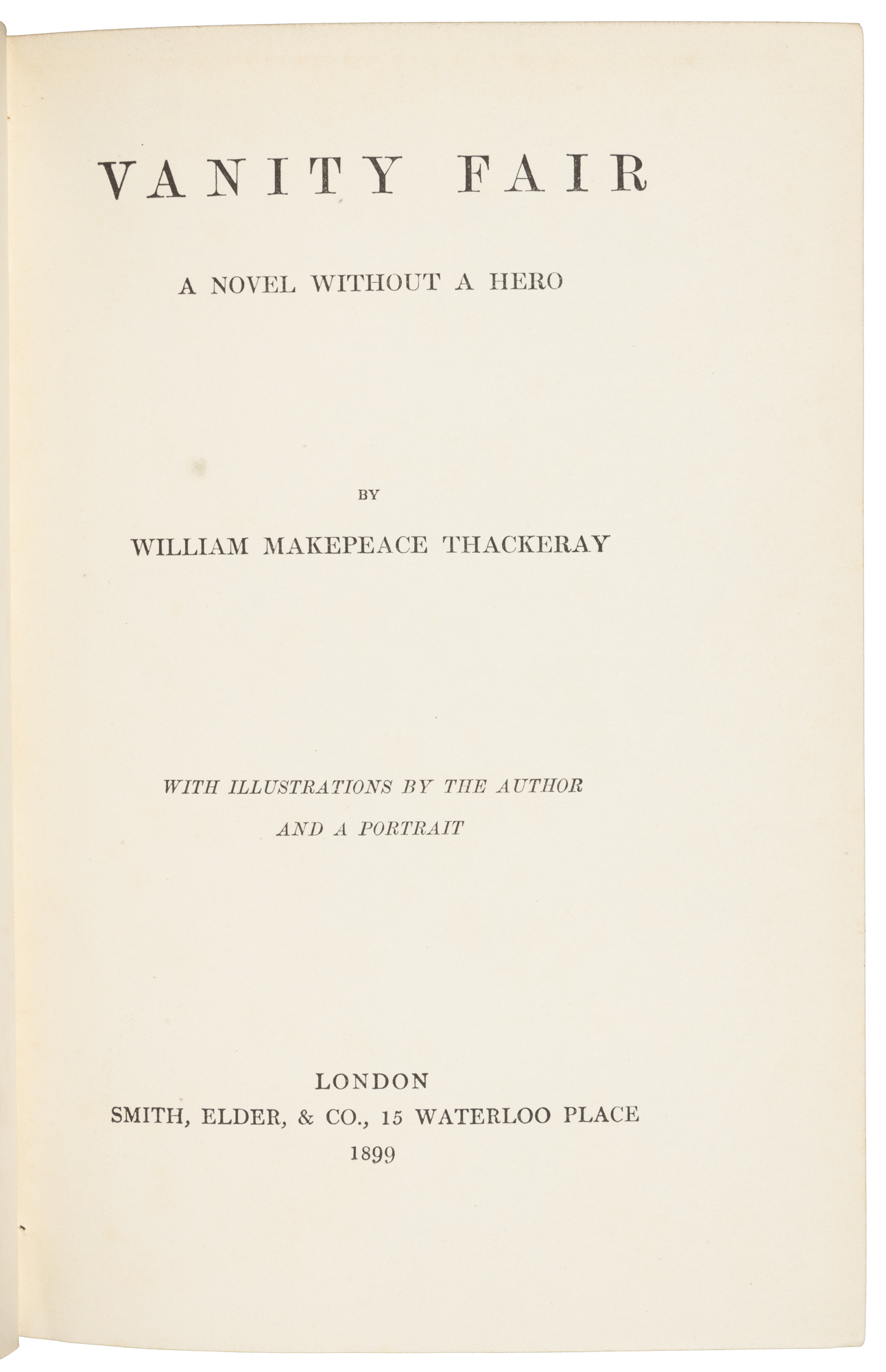 VANITY FAIR

A NOVEL WITHOUT A HERO

BY

WILLIAM MAKEPEACE THACKERAY

WITH ILLUSTRATIONS BY THE AUTHOR
AND A PORTRAIT

LONDON
SMITH, ELDER, & CO., 15 WATERLOO PLACE
1899